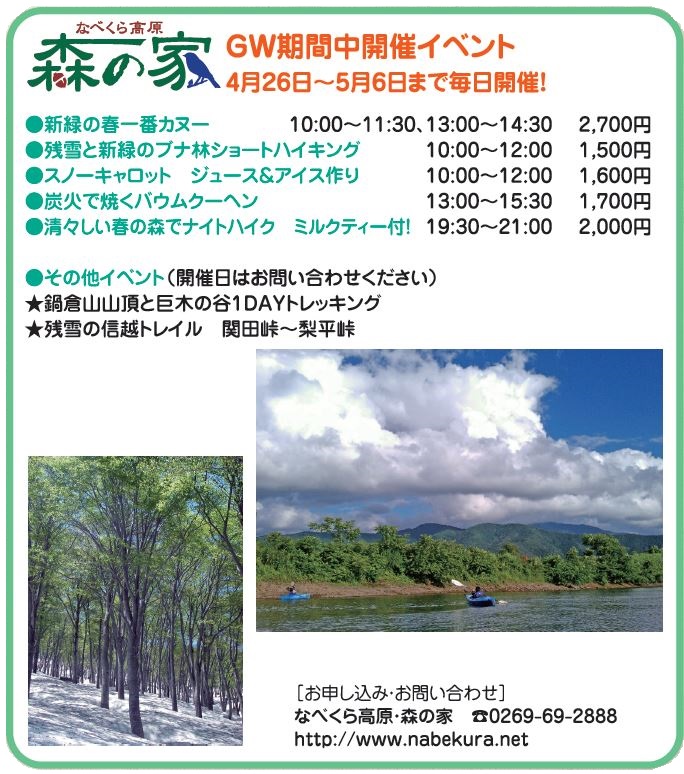 なべくら高原
森の家

GW期間中開催イベント
4月26日～5月6日まで毎日開催!

●新緑の春一番カヌー 10:00～11:30、13:00～14:30 2,700円
●残雪と新緑のブナ林ショートハイキング 10:00～12:00 1,500円
●スノーキャロット ジュース&アイス作り 10:00～12:00 1,600円
●炭火で焼くバウムクーヘン 13:00～15:30 1,700円
●清々しい春の森でナイトハイク ミルクティー付! 19:30～21:00 2,000円

●その他イベント(開催日はお問い合わせください)
★鍋倉山山頂と巨木の谷1DAYトレッキング
★残雪の信越トレイル 関田峠～梨平峠

[お申し込み・お問い合わせ]
なべくら高原・森の家 ☎0269-69-2888
http://www.nabekura.net